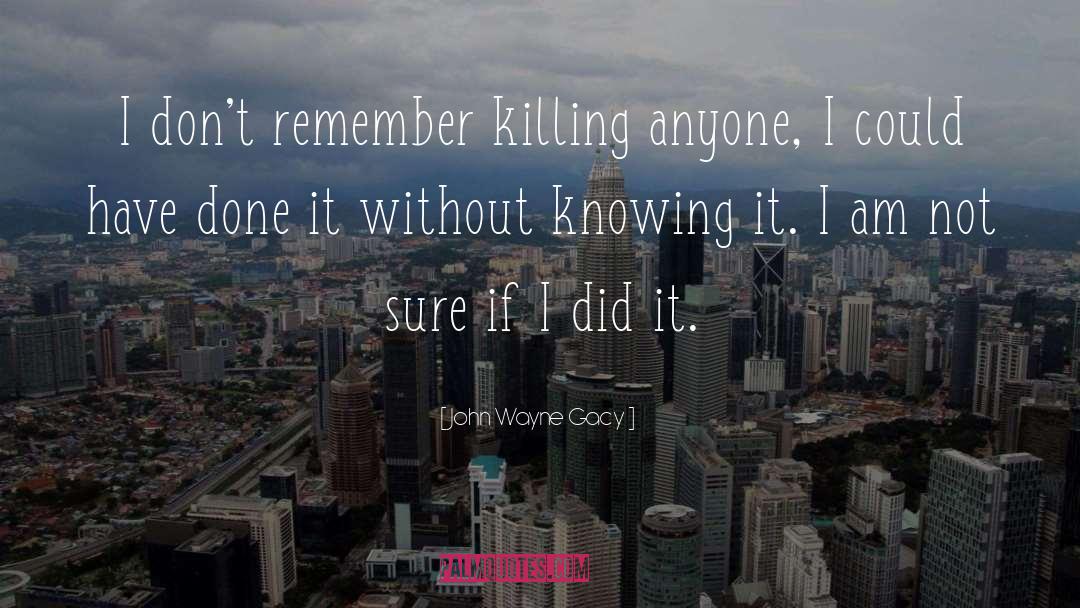 I don't remember killing anyone, I could have done it without knowing it. I am not sure if I did it.

[ John Wayne Gacy ]

PALMQUOTES.COM